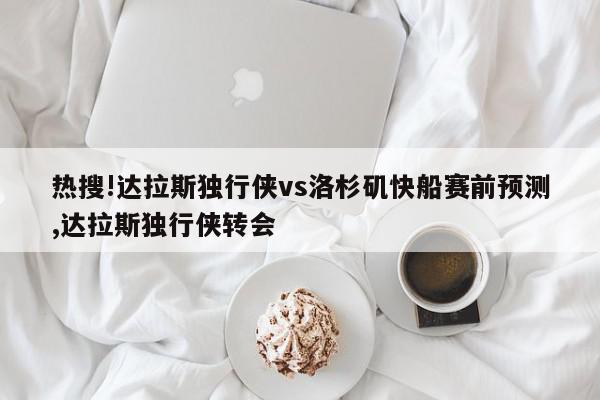 热搜!达拉斯独行侠vs洛杉矶快船赛前预测,达拉斯独行侠转会